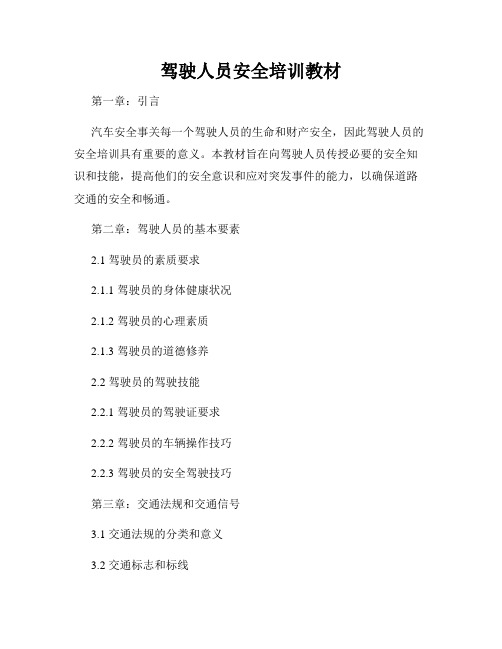 驾驶人员安全培训教材

第一章：引言

汽车安全事关每一个驾驶人员的生命和财产安全，因此驾驶人员的安全培训具有重要的意义。本教材旨在向驾驶人员传授必要的安全知识和技能，提高他们的安全意识和应对突发事件的能力，以确保道路交通的安全和畅通。

第二章：驾驶人员的基本要素

2.1 驾驶员的素质要求

2.1.1 驾驶员的身体健康状况

2.1.2 驾驶员的心理素质

2.1.3 驾驶员的道德修养

2.2 驾驶员的驾驶技能

2.2.1 驾驶员的驾驶证要求

2.2.2 驾驶员的车辆操作技巧

2.2.3 驾驶员的安全驾驶技巧

第三章：交通法规和交通信号

3.1 交通法规的分类和意义

3.2 交通标志和标线